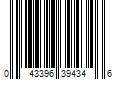 0 43396 39434 6